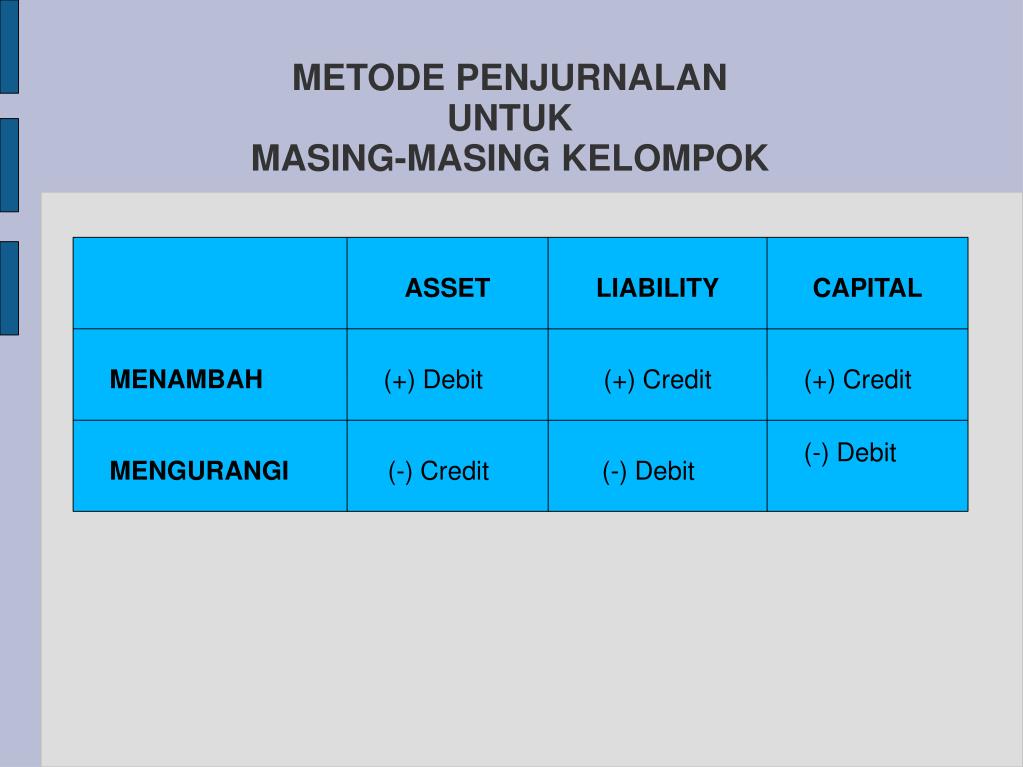 METODE PENJURNALAN
UNTUK
MASING-MASING KELOMPOK

| | ASSET | LIABILITY | CAPITAL |
|---|---|---|---|
| MENAMBAH | (+) Debit | (+) Credit | (+) Credit |
| MENGURANGI | (-) Credit | (-) Debit | (-) Debit |